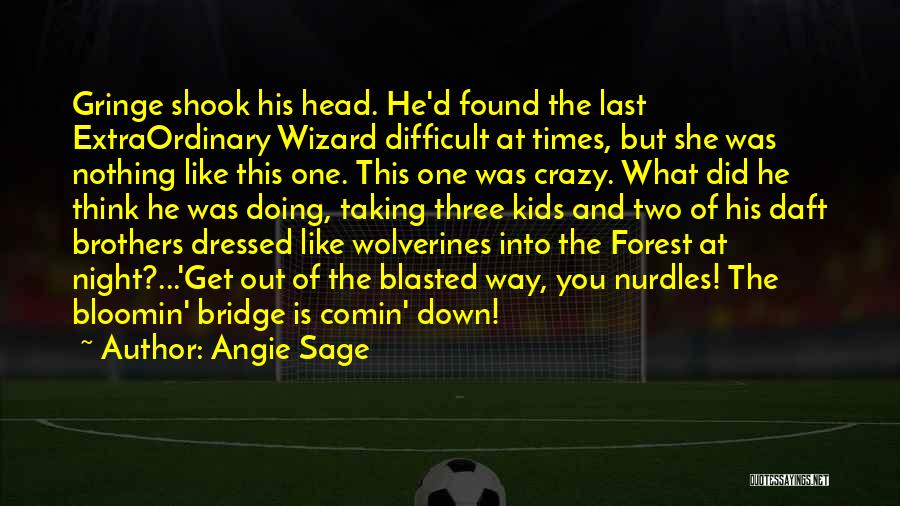 Gringe shook his head. He'd found the last ExtraOrdinary Wizard difficult at times, but she was nothing like this one. This one was crazy. What did he think he was doing, taking three kids and two of his daft brothers dressed like wolverines into the Forest at night?...'Get out of the blasted way, you nurdles! The bloomin' bridge is comin' down!

~ Author: Angie Sage

QUOTESSAYINGS.NET